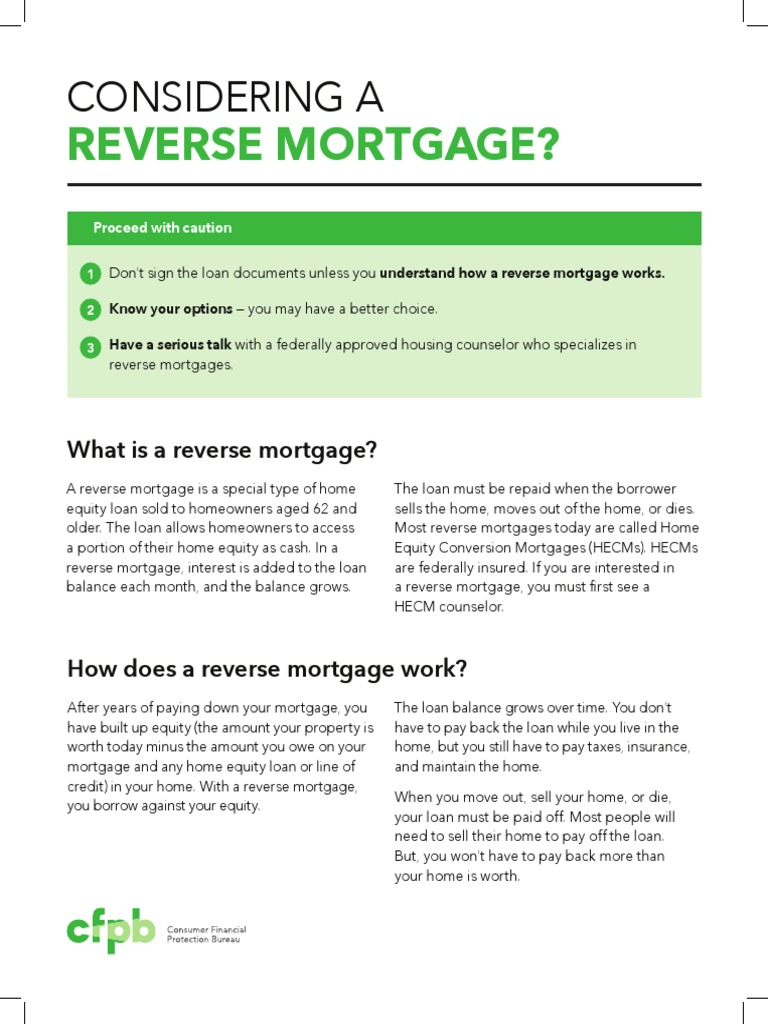 CONSIDERING A
REVERSE MORTGAGE?

Proceed with caution

1 Don't sign the loan documents unless you understand how a reverse mortgage works.

2 Know your options – you may have a better choice.

3 Have a serious talk with a federally approved housing counselor who specializes in reverse mortgages.

What is a reverse mortgage?

A reverse mortgage is a special type of home equity loan sold to homeowners aged 62 and older. The loan allows homeowners to access a portion of their home equity as cash. In a reverse mortgage, interest is added to the loan balance each month, and the balance grows.

The loan must be repaid when the borrower sells the home, moves out of the home, or dies. Most reverse mortgages today are called Home Equity Conversion Mortgages (HECMs). HECMs are federally insured. If you are interested in a reverse mortgage, you must first see a HECM counselor.

How does a reverse mortgage work?

After years of paying down your mortgage, you have built up equity (the amount your property is worth today minus the amount you owe on your mortgage and any home equity loan or line of credit) in your home. With a reverse mortgage, you borrow against your equity.

The loan balance grows over time. You don't have to pay back the loan while you live in the home, but you still have to pay taxes, insurance, and maintain the home.

When you move out, sell your home, or die, your loan must be paid off. Most people will need to sell their home to pay off the loan. But, you won't have to pay back more than your home is worth.

cfpb Consumer Financial Protection Bureau